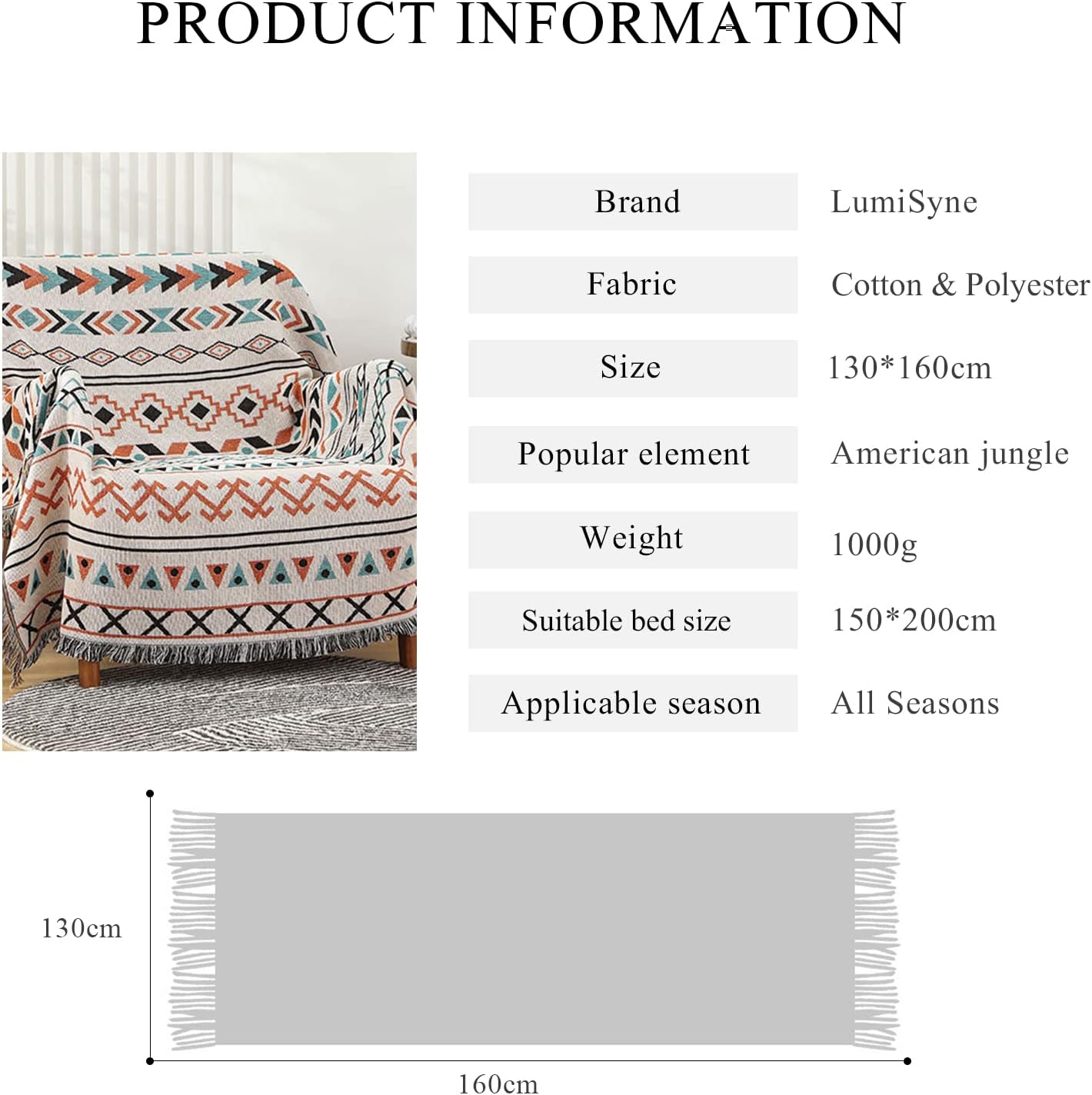 PRODUCT INFORMATION

| Brand | LumiSyne |
|---|---|
| Fabric | Cotton & Polyester |
| Size | 130*160cm |
| Popular element | American jungle |
| Weight | 1000g |
| Suitable bed size | 150*200cm |
| Applicable season | All Seasons |

130cm

160cm